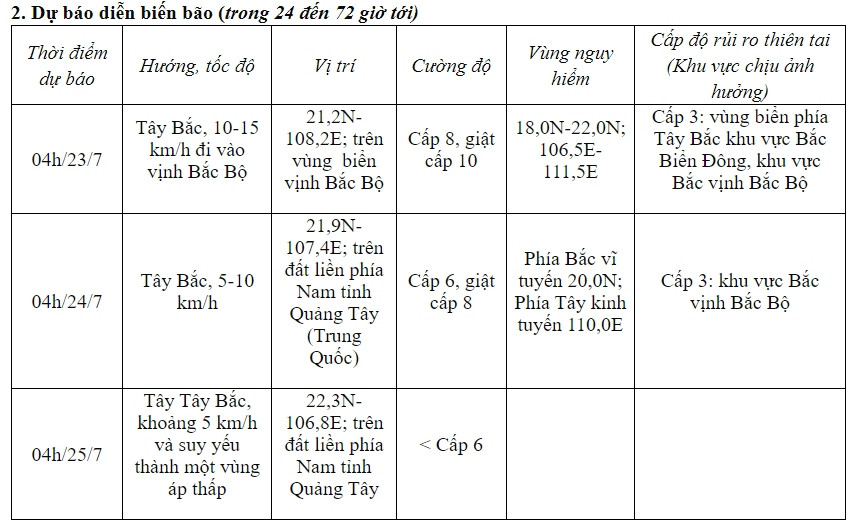 2. Dự báo diễn biến bão (trong 24 đến 72 giờ tới)

| Thời điểm dự báo | Hướng, tốc độ | Vị trí | Cường độ | Vùng nguy hiểm | Cấp độ rủi ro thiên tai (Khu vực chịu ảnh hưởng) |
|---|---|---|---|---|---|
| 04h/23/7 | Tây Bắc, 10-15 km/h đi vào vịnh Bắc Bộ | 21,2N-108,2E; trên vùng biển vịnh Bắc Bộ | Cấp 8, giật cấp 10 | 18,0N-22,0N; 106,5E-111,5E | Cấp 3: vùng biển phía Tây Bắc khu vực Bắc Biển Đông, khu vực Bắc vịnh Bắc Bộ |
| 04h/24/7 | Tây Bắc, 5-10 km/h | 21,9N-107,4E; trên đất liền phía Nam tỉnh Quảng Tây (Trung Quốc) | Cấp 6, giật cấp 8 | Phía Bắc vĩ tuyến 20,0N; Phía Tây kinh tuyến 110,0E | Cấp 3: khu vực Bắc vịnh Bắc Bộ |
| 04h/25/7 | Tây Tây Bắc, khoảng 5 km/h và suy yếu thành một vùng áp thấp | 22,3N-106,8E; trên đất liền phía Nam tỉnh Quảng Tây | < Cấp 6 | | |